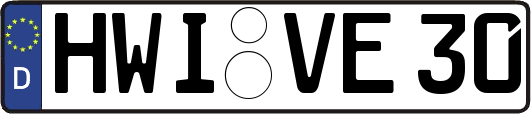 D HWI VE 30